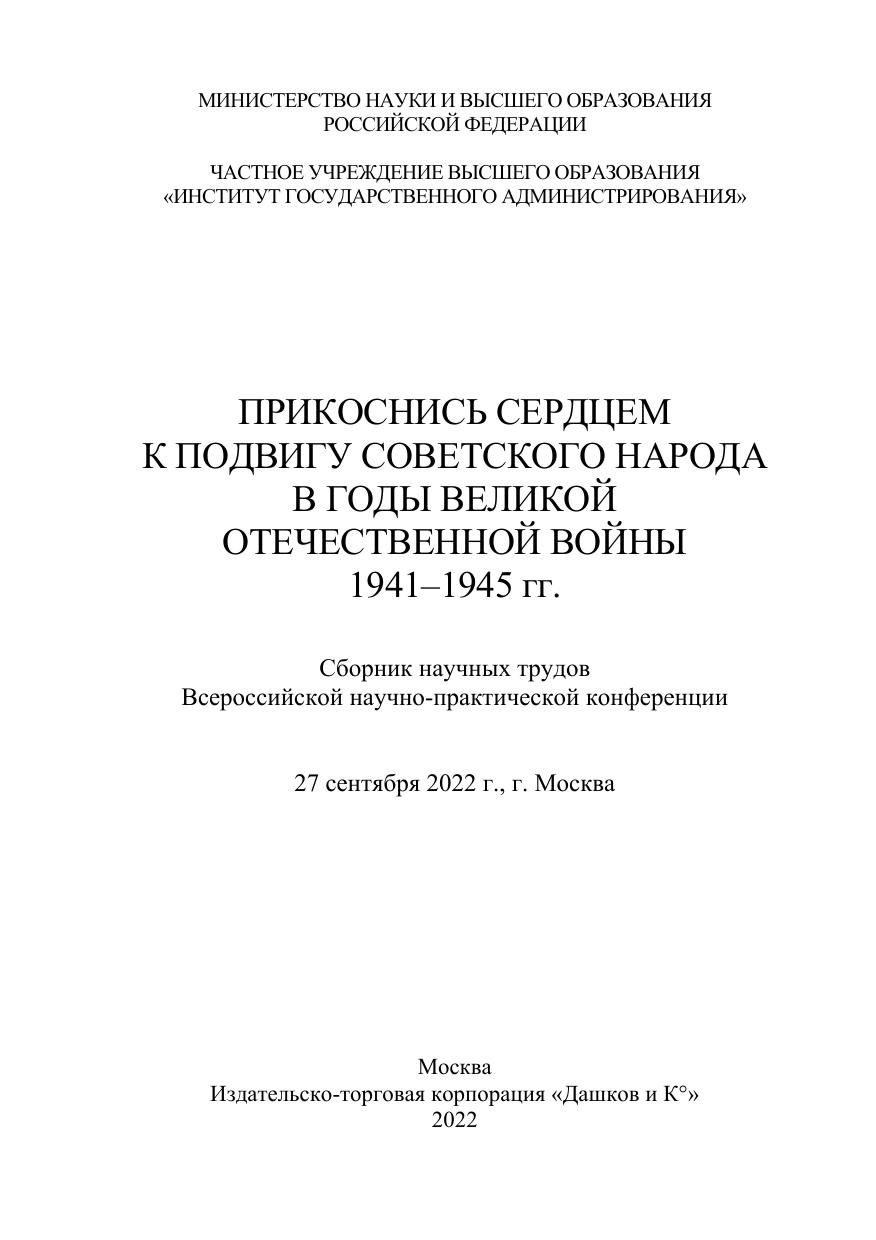 МИНИСТЕРСТВО НАУКИ И ВЫСШЕГО ОБРАЗОВАНИЯ
РОССИЙСКОЙ ФЕДЕРАЦИИ

ЧАСТНОЕ УЧРЕЖДЕНИЕ ВЫСШЕГО ОБРАЗОВАНИЯ
«ИНСТИТУТ ГОСУДАРСТВЕННОГО АДМИНИСТРИРОВАНИЯ»

ПРИКОСНИСЬ СЕРДЦЕМ
К ПОДВИГУ СОВЕТСКОГО НАРОДА
В ГОДЫ ВЕЛИКОЙ
ОТЕЧЕСТВЕННОЙ ВОЙНЫ
1941–1945 гг.

Сборник научных трудов
Всероссийской научно-практической конференции

27 сентября 2022 г., г. Москва

Москва
Издательско-торговая корпорация «Дашков и К°»
2022